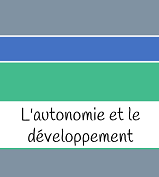 L'autonomie et le développement